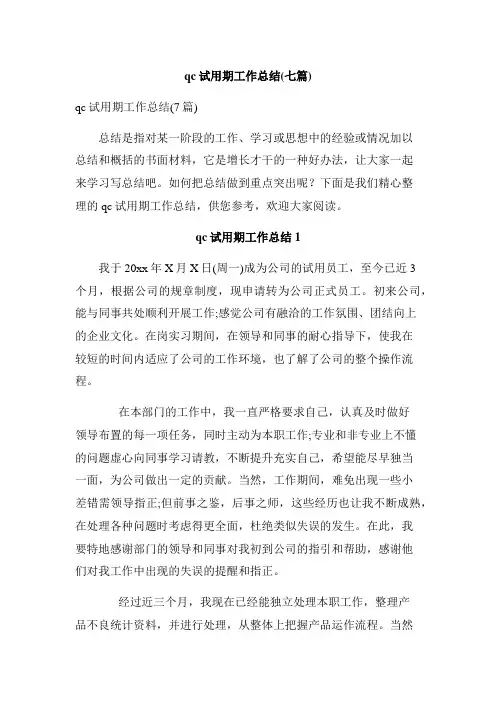 qc 试用期工作总结(七篇)

qc 试用期工作总结(7 篇)

总结是指对某一阶段的工作、学习或思想中的经验或情况加以总结和概括的书面材料，它是增长才干的一种好办法，让大家一起来学习写总结吧。如何把总结做到重点突出呢？下面是我们精心整理的 qc 试用期工作总结，供您参考，欢迎大家阅读。

qc 试用期工作总结 1

我于 20xx 年 X 月 X 日(周一)成为公司的试用员工，至今已近 3 个月，根据公司的规章制度，现申请转为公司正式员工。初来公司，能与同事共处顺利开展工作;感觉公司有融洽的工作氛围、团结向上的企业文化。在岗实习期间，在领导和同事的耐心指导下，使我在较短的时间内适应了公司的工作环境，也了解了公司的整个操作流程。

在本部门的工作中，我一直严格要求自己，认真及时做好领导布置的每一项任务，同时主动为本职工作;专业和非专业上不懂的问题虚心向同事学习请教，不断提升充实自己，希望能尽早独当一面，为公司做出一定的贡献。当然，工作期间，难免出现一些小差错需领导指正;但前事之鉴，后事之师，这些经历也让我不断成熟，在处理各种问题时考虑得更全面，杜绝类似失误的发生。在此，我要特地感谢部门的领导和同事对我初到公司的指引和帮助，感谢他们对我工作中出现的失误的提醒和指正。

经过近三个月，我现在已经能独立处理本职工作，整理产品不良统计资料，并进行处理，从整体上把握产品运作流程。当然